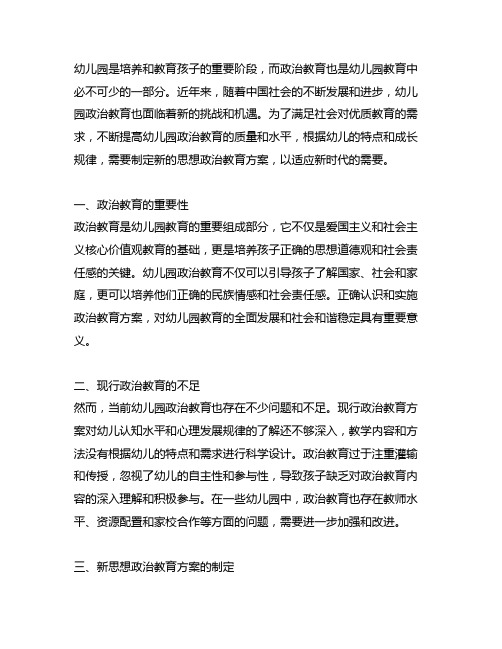 幼儿园是培养和教育孩子的重要阶段，而政治教育也是幼儿园教育中必不可少的一部分。近年来，随着中国社会的不断发展和进步，幼儿园政治教育也面临着新的挑战和机遇。为了满足社会对优质教育的需求，不断提高幼儿园政治教育的质量和水平，根据幼儿的特点和成长规律，需要制定新的思想政治教育方案，以适应新时代的需要。

一、政治教育的重要性
政治教育是幼儿园教育的重要组成部分，它不仅是爱国主义和社会主义核心价值观教育的基础，更是培养孩子正确的思想道德观和社会责任感的关键。幼儿园政治教育不仅可以引导孩子了解国家、社会和家庭，更可以培养他们正确的民族情感和社会责任感。正确认识和实施政治教育方案，对幼儿园教育的全面发展和社会和谐稳定具有重要意义。

二、现行政治教育的不足
然而，当前幼儿园政治教育也存在不少问题和不足。现行政治教育方案对幼儿认知水平和心理发展规律的了解还不够深入，教学内容和方法没有根据幼儿的特点和需求进行科学设计。政治教育过于注重灌输和传授，忽视了幼儿的自主性和参与性，导致孩子缺乏对政治教育内容的深入理解和积极参与。在一些幼儿园中，政治教育也存在教师水平、资源配置和家校合作等方面的问题，需要进一步加强和改进。

三、新思想政治教育方案的制定